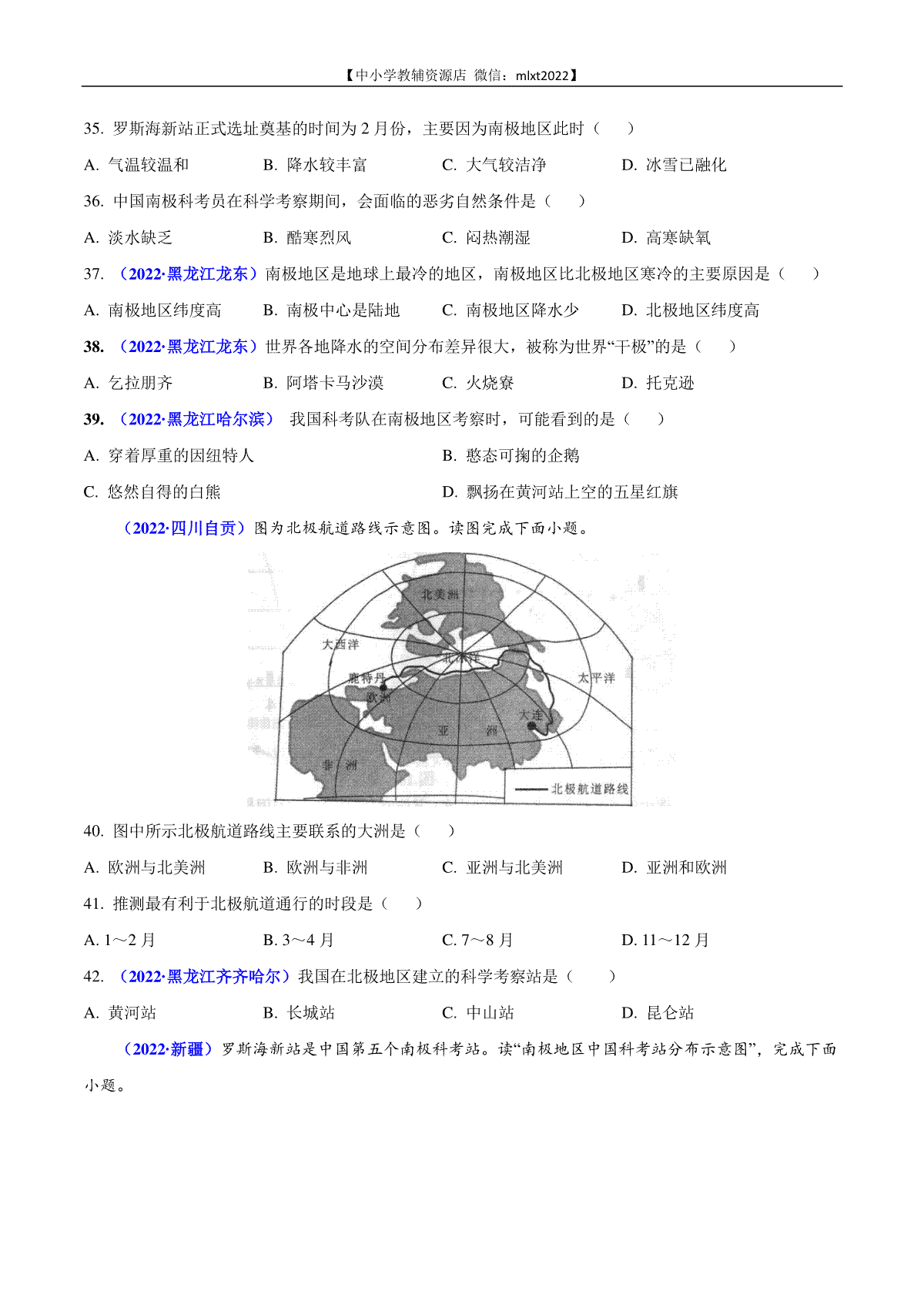 【中小学教辅资源店 微信：mlxt2022】

35. 罗斯海新站正式选址奠基的时间为 2 月份，主要因为南极地区此时（　　）

A. 气温较温和　　B. 降水较丰富　　C. 大气较洁净　　D. 冰雪已融化

36. 中国南极科考员在科学考察期间，会面临的恶劣自然条件是（　　）

A. 淡水缺乏　　B. 酷寒烈风　　C. 闷热潮湿　　D. 高寒缺氧

37. （2022·黑龙江龙东）南极地区是地球上最冷的地区，南极地区比北极地区寒冷的主要原因是（　　）

A. 南极地区纬度高　　B. 南极中心是陆地　　C. 南极地区降水少　　D. 北极地区纬度高

38. （2022·黑龙江龙东）世界各地降水的空间分布差异很大，被称为世界“干极”的是（　　）

A. 乞拉朋齐　　B. 阿塔卡马沙漠　　C. 火烧寮　　D. 托克逊

39. （2022·黑龙江哈尔滨） 我国科考队在南极地区考察时，可能看到的是（　　）

A. 穿着厚重的因纽特人　　B. 憨态可掬的企鹅

C. 悠然自得的白熊　　D. 飘扬在黄河站上空的五星红旗

（2022·四川自贡）图为北极航道路线示意图。读图完成下面小题。

北美洲
大西洋
北冰洋
鹿特丹
欧洲
太平洋
大连
亚　洲
非　洲
北极航道路线

40. 图中所示北极航道路线主要联系的大洲是（　　）

A. 欧洲与北美洲　　B. 欧洲与非洲　　C. 亚洲与北美洲　　D. 亚洲和欧洲

41. 推测最有利于北极航道通行的时段是（　　）

A. 1～2 月　　B. 3～4 月　　C. 7～8 月　　D. 11～12 月

42. （2022·黑龙江齐齐哈尔）我国在北极地区建立的科学考察站是（　　）

A. 黄河站　　B. 长城站　　C. 中山站　　D. 昆仑站

（2022·新疆）罗斯海新站是中国第五个南极科考站。读“南极地区中国科考站分布示意图”，完成下面小题。